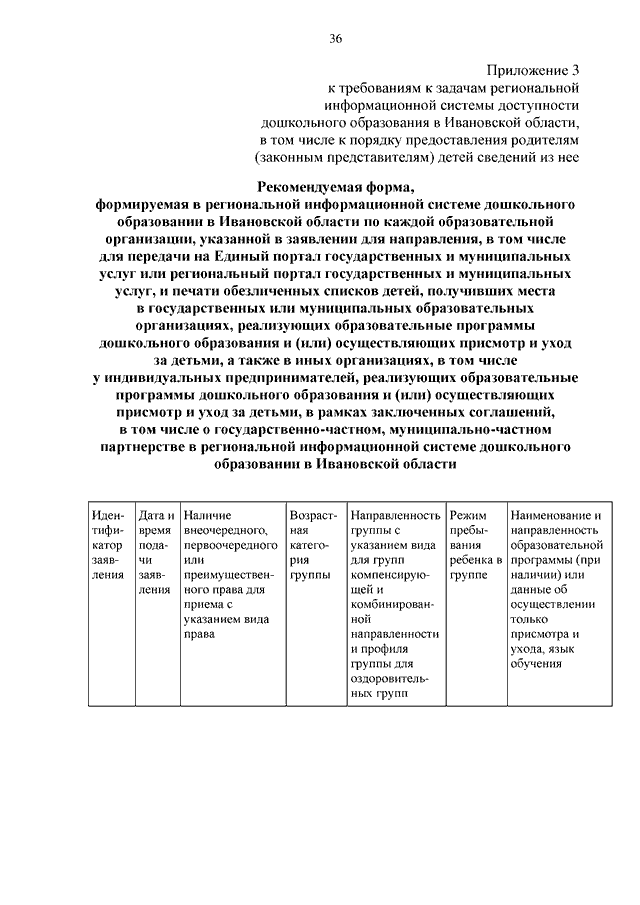 36

Приложение 3
к требованиям к задачам региональной информационной системы доступности дошкольного образования в Ивановской области, в том числе к порядку предоставления родителям (законным представителям) детей сведений из нее

Рекомендуемая форма,
формируемая в региональной информационной системе дошкольного образовании в Ивановской области по каждой образовательной организации, указанной в заявлении для направления, в том числе для передачи на Единый портал государственных и муниципальных услуг или региональный портал государственных и муниципальных услуг, и печати обезличенных списков детей, получивших места в государственных или муниципальных образовательных организациях, реализующих образовательные программы дошкольного образования и (или) осуществляющих присмотр и уход за детьми, а также в иных организациях, в том числе у индивидуальных предпринимателей, реализующих образовательные программы дошкольного образования и (или) осуществляющих присмотр и уход за детьми, в рамках заключенных соглашений, в том числе о государственно-частном, муниципально-частном партнерстве в региональной информационной системе дошкольного образовании в Ивановской области

| Идентификатор заявления | Дата и время подачи заявления | Наличие внеочередного, первоочередного или преимущественного права для приема с указанием вида права | Возрастная категория группы | Направленность группы с указанием вида для групп компенсирующей и комбинированной направленности и профиля группы для оздоровительных групп | Режим пребывания ребенка в группе | Наименование и направленность образовательной программы (при наличии) или данные об осуществлении только присмотра и ухода, язык обучения |
|---|---|---|---|---|---|---|
| | | | | | | |